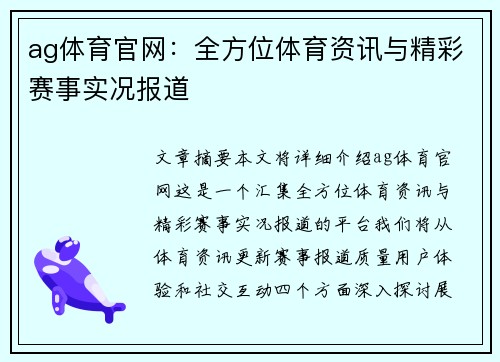 ag体育官网：全方位体育资讯与精彩赛事实况报道

文章摘要本文将详细介绍ag体育官网这是一个汇集全方位体育资讯与精彩赛事实况报道的平台我们将从体育资讯更新赛事报道质量用户体验和社交互动四个方面深入探讨展